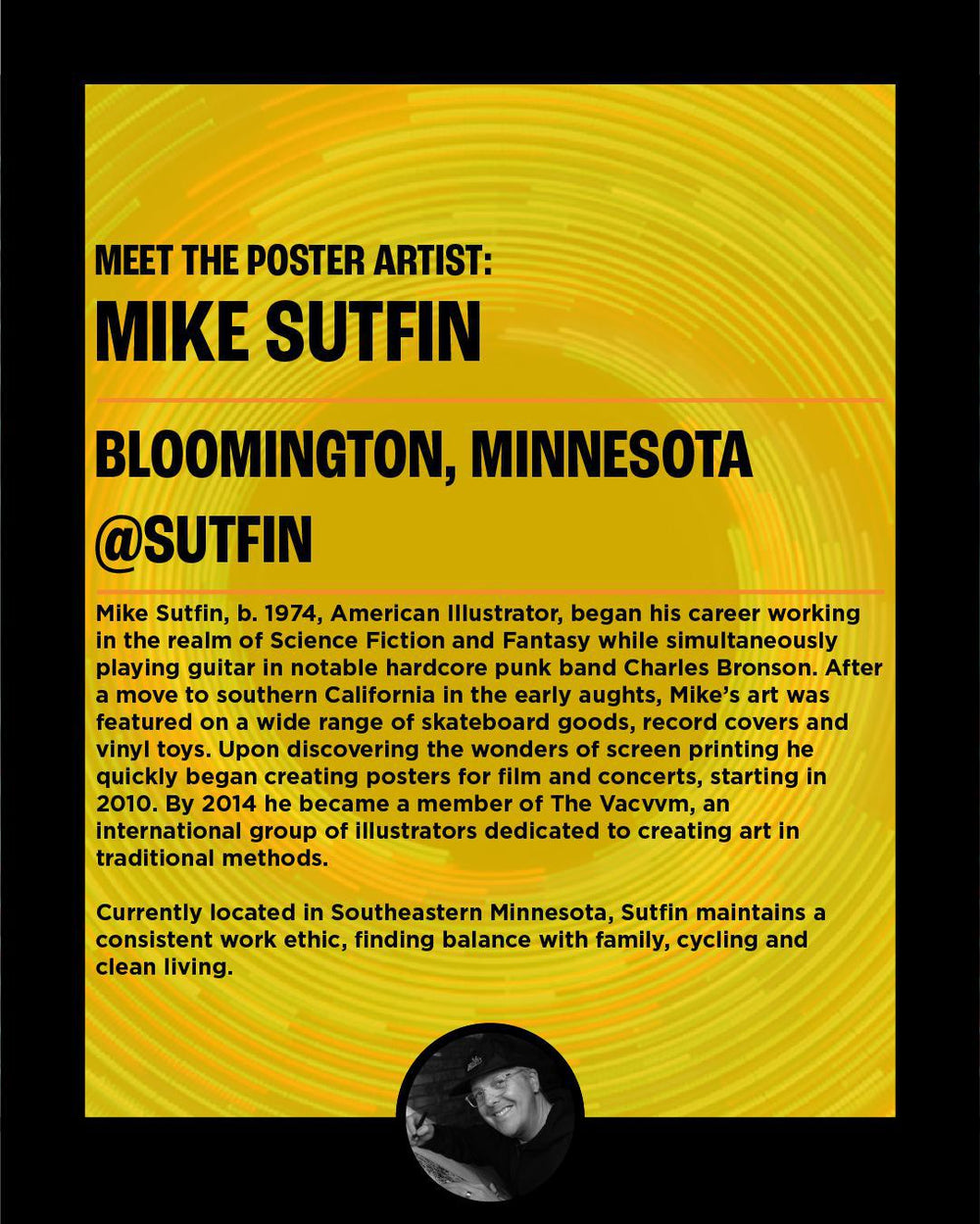 MEET THE POSTER ARTIST:
MIKE SUTFIN

BLOOMINGTON, MINNESOTA
@SUTFIN

Mike Sutfin, b. 1974, American Illustrator, began his career working in the realm of Science Fiction and Fantasy while simultaneously playing guitar in notable hardcore punk band Charles Bronson. After a move to southern California in the early aughts, Mike's art was featured on a wide range of skateboard goods, record covers and vinyl toys. Upon discovering the wonders of screen printing he quickly began creating posters for film and concerts, starting in 2010. By 2014 he became a member of The Vacvvm, an international group of illustrators dedicated to creating art in traditional methods.

Currently located in Southeastern Minnesota, Sutfin maintains a consistent work ethic, finding balance with family, cycling and clean living.